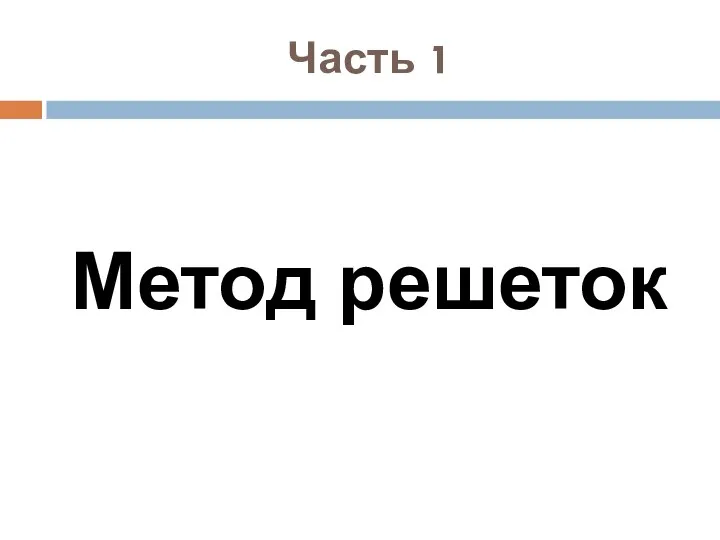 Часть 1

Метод решеток